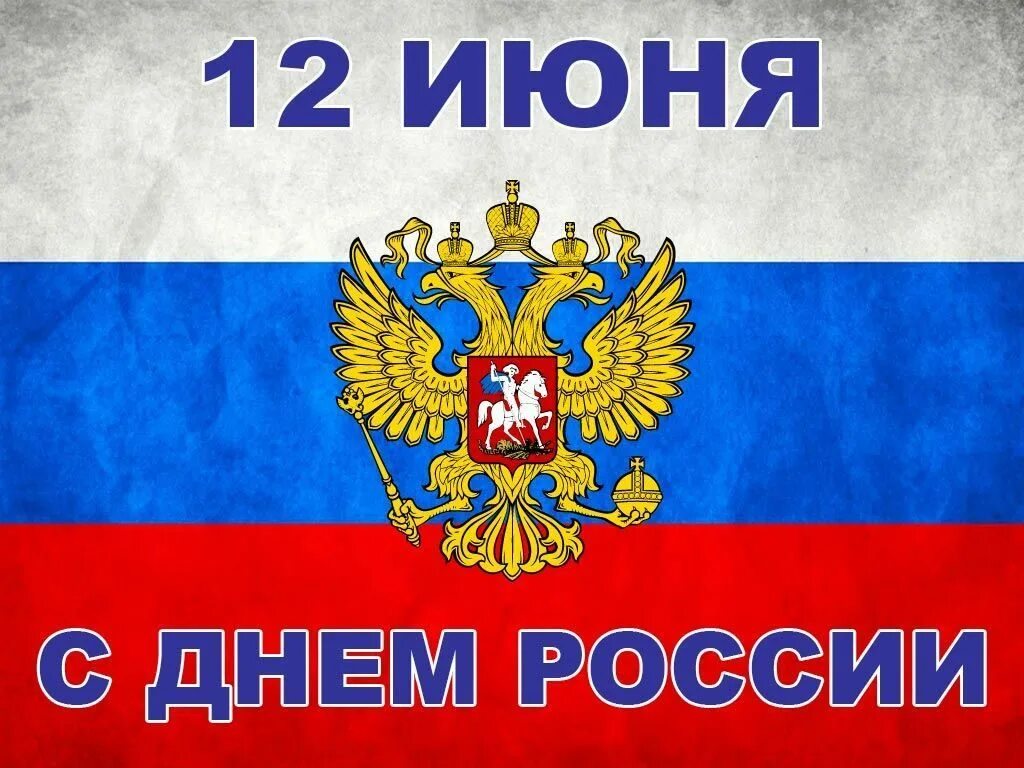 12 ИЮНЯ

С ДНЕМ РОССИИ